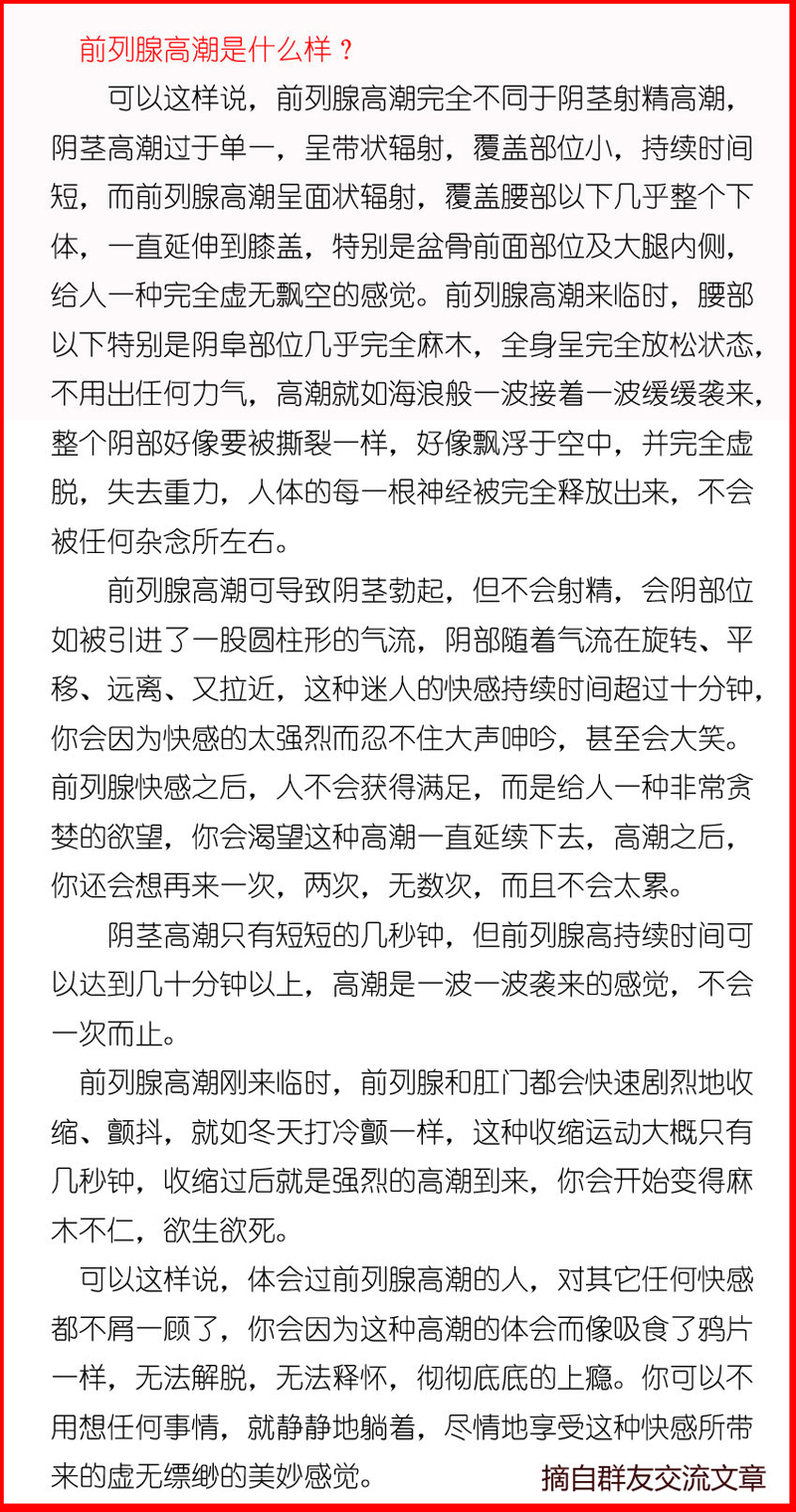 前列腺高潮是什么样？

可以这样说，前列腺高潮完全不同于阴茎射精高潮，阴茎高潮过于单一，呈带状辐射，覆盖部位小，持续时间短，而前列腺高潮呈面状辐射，覆盖腰部以下几乎整个下体，一直延伸到膝盖，特别是盆骨前面部位及大腿内侧，给人一种完全虚无飘空的感觉。前列腺高潮来临时，腰部以下特别是阴阜部位几乎完全麻木，全身呈完全放松状态，不用出任何力气，高潮就如海浪般一波接着一波缓缓袭来，整个阴部好像要被撕裂一样，好像飘浮于空中，并完全虚脱，失去重力，人体的每一根神经被完全释放出来，不会被任何杂念所左右。

前列腺高潮可导致阴茎勃起，但不会射精，会阴部位如被引进了一股圆柱形的气流，阴部随着气流在旋转、平移、远离、又拉近，这种迷人的快感持续时间超过十分钟，你会因为快感的太强烈而忍不住大声呻吟，甚至会大笑。前列腺快感之后，人不会获得满足，而是给人一种非常贪婪的欲望，你会渴望这种高潮一直延续下去，高潮之后，你还会想再来一次，两次，无数次，而且不会太累。

阴茎高潮只有短短的几秒钟，但前列腺高持续时间可以达到几十分钟以上，高潮是一波一波袭来的感觉，不会一次而止。

前列腺高潮刚来临时，前列腺和肛门都会快速剧烈地收缩、颤抖，就如冬天打冷颤一样，这种收缩运动大概只有几秒钟，收缩过后就是强烈的高潮到来，你会开始变得麻木不仁，欲生欲死。

可以这样说，体会过前列腺高潮的人，对其它任何快感都不屑一顾了，你会因为这种高潮的体会而像吸食了鸦片一样，无法解脱，无法释怀，彻彻底底的上瘾。你可以不用想任何事情，就静静地躺着，尽情地享受这种快感所带来的虚无缥缈的美妙感觉。

摘自群友交流文章